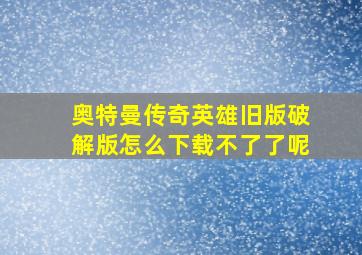 奥特曼传奇英雄旧版破解版怎么下载不了了呢